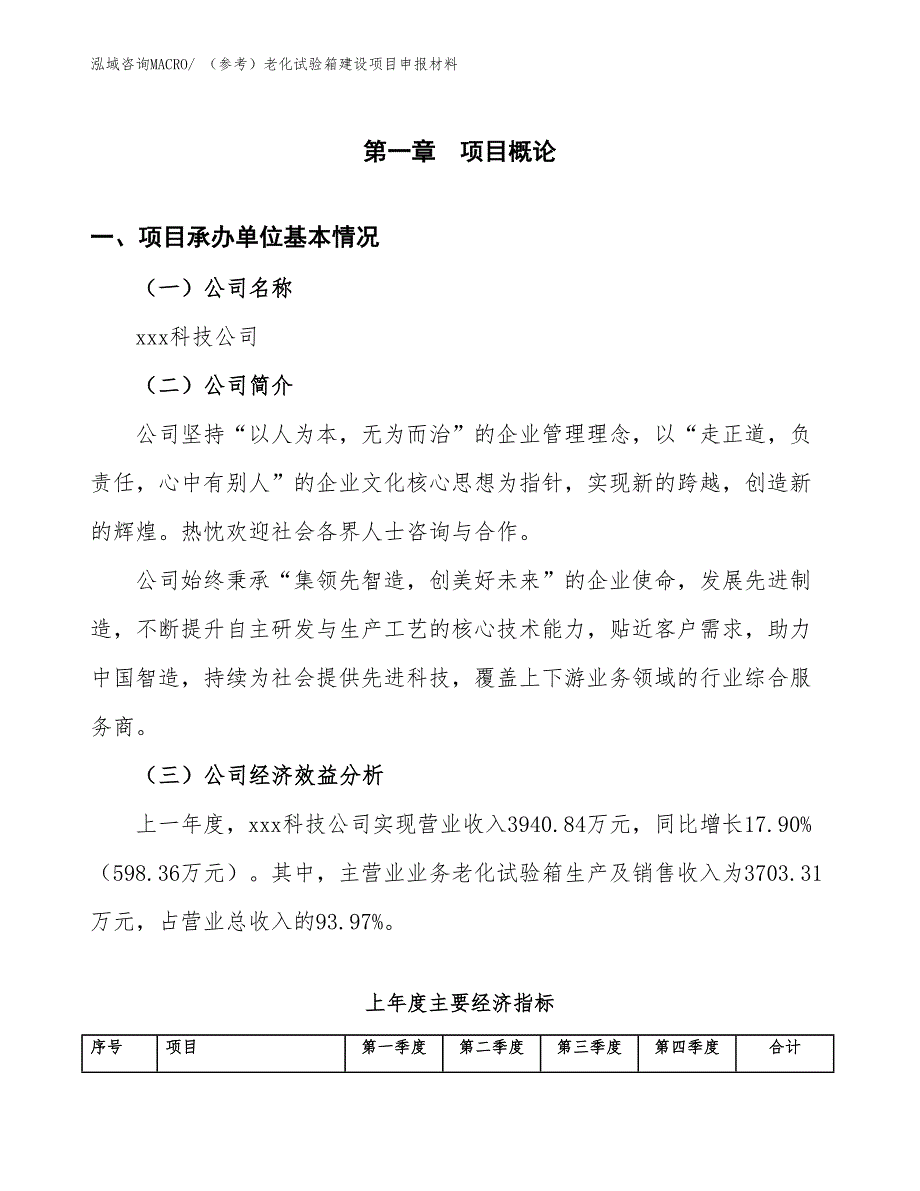 泓域咨询MACRO/ （参考）老化试验箱建设项目申报材料

第一章　项目概论

一、项目承办单位基本情况

（一）公司名称

xxx科技公司

（二）公司简介

公司坚持“以人为本，无为而治”的企业管理理念，以“走正道，负责任，心中有别人”的企业文化核心思想为指针，实现新的跨越，创造新的辉煌。热忱欢迎社会各界人士咨询与合作。

公司始终秉承“集领先智造，创美好未来”的企业使命，发展先进制造，不断提升自主研发与生产工艺的核心技术能力，贴近客户需求，助力中国智造，持续为社会提供先进科技，覆盖上下游业务领域的行业综合服务商。

（三）公司经济效益分析

上一年度，xxx科技公司实现营业收入3940.84万元，同比增长17.90%（598.36万元）。其中，主营业业务老化试验箱生产及销售收入为3703.31万元，占营业总收入的93.97%。

上年度主要经济指标

| 序号 | 项目 | 第一季度 | 第二季度 | 第三季度 | 第四季度 | 合计 |
|---|---|---|---|---|---|---|